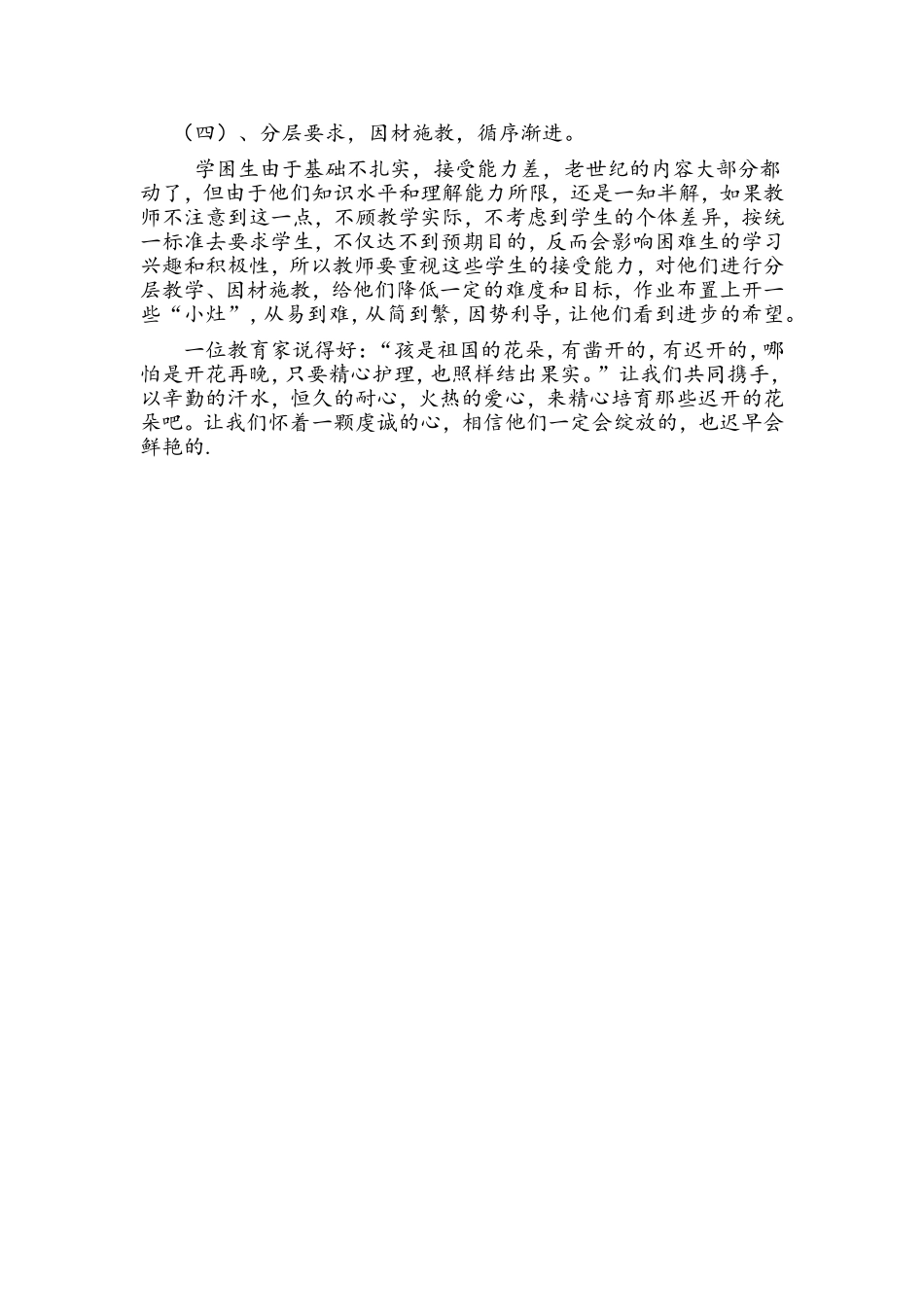 （四）、分层要求，因材施教，循序渐进。

学困生由于基础不扎实，接受能力差，老世纪的内容大部分都动了，但由于他们知识水平和理解能力所限，还是一知半解，如果教师不注意到这一点，不顾教学实际，不考虑到学生的个体差异，按统一标准去要求学生，不仅达不到预期目的，反而会影响困难生的学习兴趣和积极性，所以教师要重视这些学生的接受能力，对他们进行分层教学、因材施教，给他们降低一定的难度和目标，作业布置上开一些“小灶”，从易到难，从简到繁，因势利导，让他们看到进步的希望。

一位教育家说得好：“孩是祖国的花朵，有凿开的，有迟开的，哪怕是开花再晚，只要精心护理，也照样结出果实。”让我们共同携手，以辛勤的汗水，恒久的耐心，火热的爱心，来精心培育那些迟开的花朵吧。让我们怀着一颗虔诚的心，相信他们一定会绽放的，也迟早会鲜艳的.